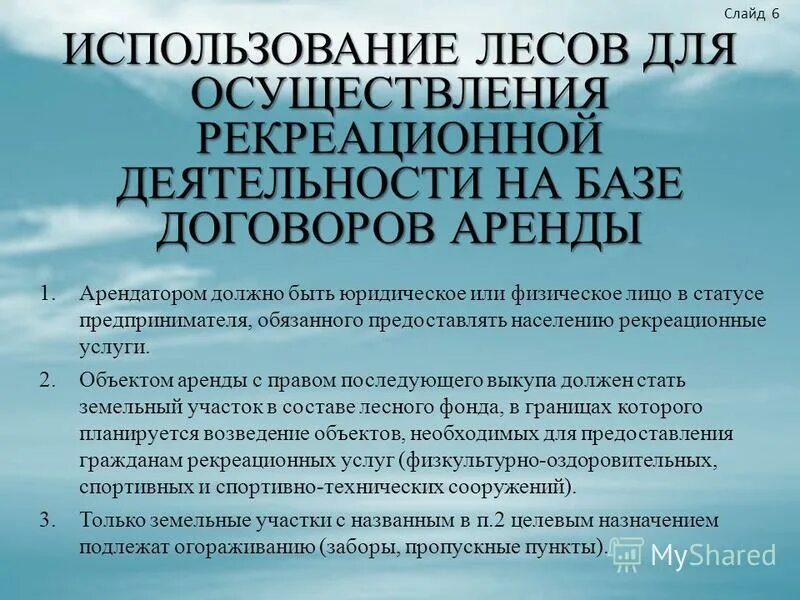 Слайд 6

ИСПОЛЬЗОВАНИЕ ЛЕСОВ ДЛЯ ОСУЩЕСТВЛЕНИЯ РЕКРЕАЦИОННОЙ ДЕЯТЕЛЬНОСТИ НА БАЗЕ ДОГОВОРОВ АРЕНДЫ

1. Арендатором должно быть юридическое или физическое лицо в статусе предпринимателя, обязанного предоставлять населению рекреационные услуги.

2. Объектом аренды с правом последующего выкупа должен стать земельный участок в составе лесного фонда, в границах которого планируется возведение объектов, необходимых для предоставления гражданам рекреационных услуг (физкультурно-оздоровительных, спортивных и спортивно-технических сооружений).

3. Только земельные участки с названным в п.2 целевым назначением подлежат огораживанию (заборы, пропускные пункты).

MyShared